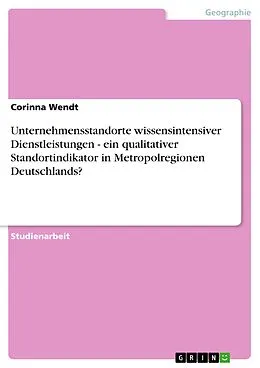 Geographie

Corinna Wendt

Unternehmensstandorte wissensintensiver Dienstleistungen - ein qualitativer Standortindikator in Metropolregionen Deutschlands?

Studienarbeit

GRIN